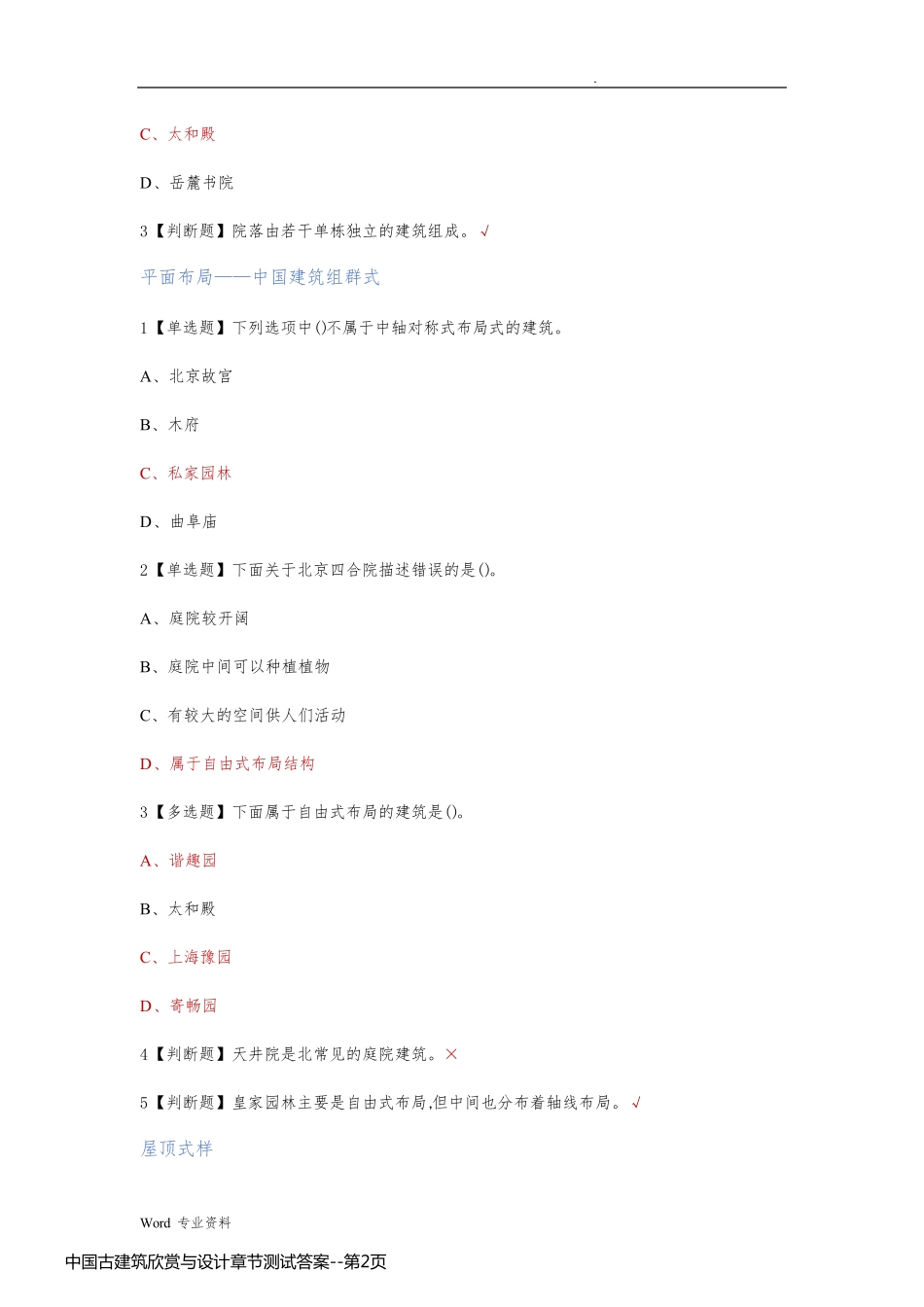 .

C、太和殿

D、岳麓书院

3【判断题】院落由若干单栋独立的建筑组成。√

平面布局——中国建筑组群式

1【单选题】下列选项中()不属于中轴对称式布局式的建筑。

A、北京故宫

B、木府

C、私家园林

D、曲阜庙

2【单选题】下面关于北京四合院描述错误的是()。

A、庭院较开阔

B、庭院中间可以种植植物

C、有较大的空间供人们活动

D、属于自由式布局结构

3【多选题】下面属于自由式布局的建筑是()。

A、谐趣园

B、太和殿

C、上海豫园

D、寄畅园

4【判断题】天井院是北常见的庭院建筑。×

5【判断题】皇家园林主要是自由式布局,但中间也分布着轴线布局。√

屋顶式样

Word 专业资料

中国古建筑欣赏与设计章节测试答案--第2页